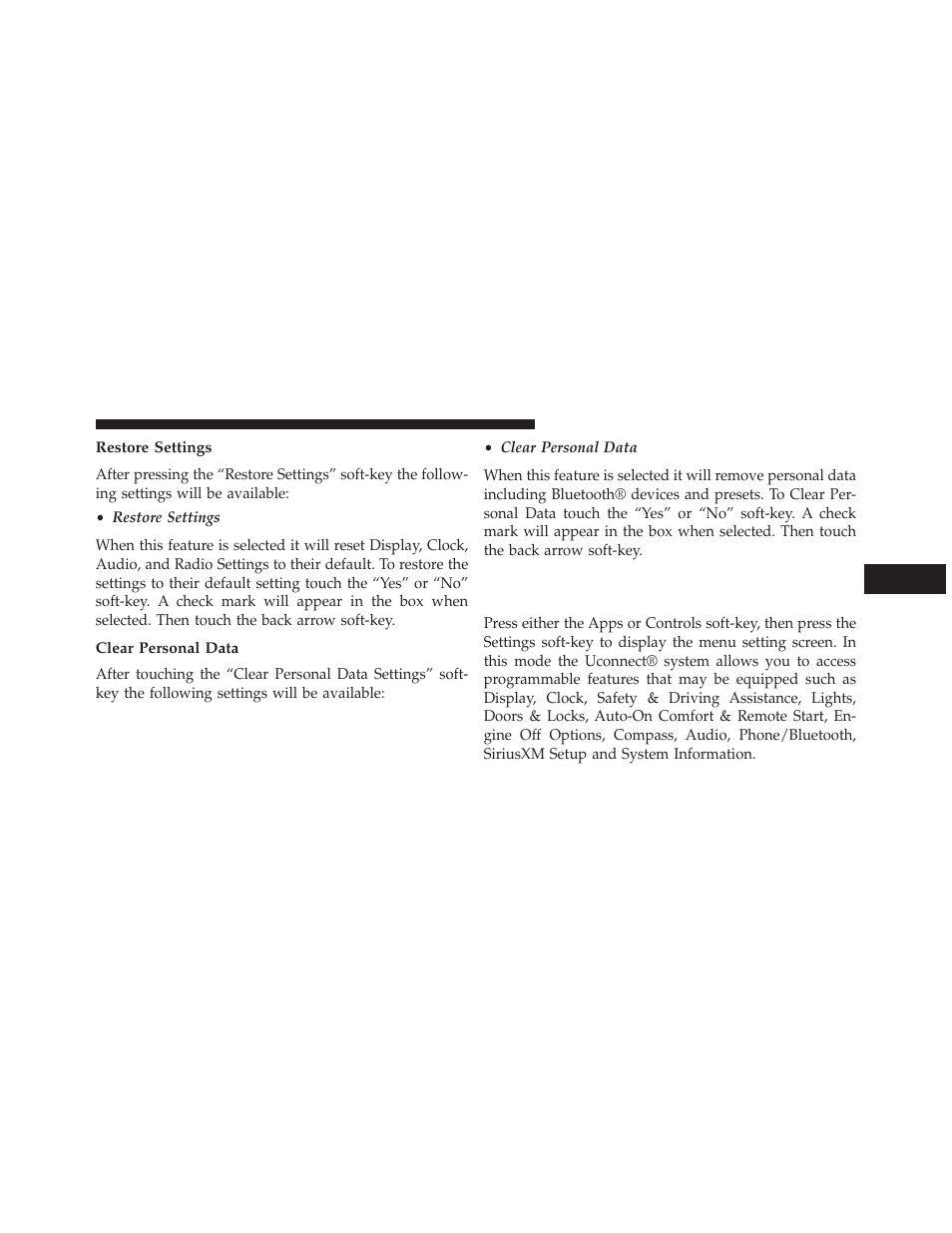 Restore Settings

After pressing the “Restore Settings” soft-key the following settings will be available:

• Restore Settings

When this feature is selected it will reset Display, Clock, Audio, and Radio Settings to their default. To restore the settings to their default setting touch the “Yes” or “No” soft-key. A check mark will appear in the box when selected. Then touch the back arrow soft-key.

Clear Personal Data

After touching the “Clear Personal Data Settings” soft-key the following settings will be available:

• Clear Personal Data

When this feature is selected it will remove personal data including Bluetooth® devices and presets. To Clear Personal Data touch the “Yes” or “No” soft-key. A check mark will appear in the box when selected. Then touch the back arrow soft-key.

Press either the Apps or Controls soft-key, then press the Settings soft-key to display the menu setting screen. In this mode the Uconnect® system allows you to access programmable features that may be equipped such as Display, Clock, Safety & Driving Assistance, Lights, Doors & Locks, Auto-On Comfort & Remote Start, Engine Off Options, Compass, Audio, Phone/Bluetooth, SiriusXM Setup and System Information.